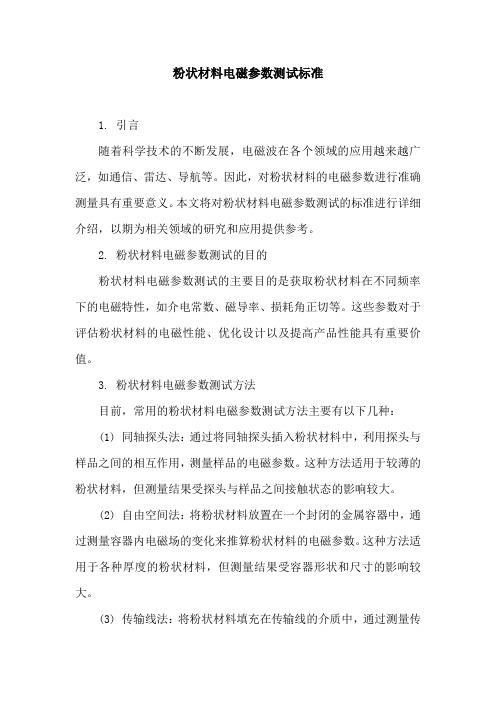 粉状材料电磁参数测试标准

1. 引言

随着科学技术的不断发展，电磁波在各个领域的应用越来越广泛，如通信、雷达、导航等。因此，对粉状材料的电磁参数进行准确测量具有重要意义。本文将对粉状材料电磁参数测试的标准进行详细介绍，以期为相关领域的研究和应用提供参考。

2. 粉状材料电磁参数测试的目的

粉状材料电磁参数测试的主要目的是获取粉状材料在不同频率下的电磁特性，如介电常数、磁导率、损耗角正切等。这些参数对于评估粉状材料的电磁性能、优化设计以及提高产品性能具有重要价值。

3. 粉状材料电磁参数测试方法

目前，常用的粉状材料电磁参数测试方法主要有以下几种：

(1) 同轴探头法：通过将同轴探头插入粉状材料中，利用探头与样品之间的相互作用，测量样品的电磁参数。这种方法适用于较薄的粉状材料，但测量结果受探头与样品之间接触状态的影响较大。

(2) 自由空间法：将粉状材料放置在一个封闭的金属容器中，通过测量容器内电磁场的变化来推算粉状材料的电磁参数。这种方法适用于各种厚度的粉状材料，但测量结果受容器形状和尺寸的影响较大。

(3) 传输线法：将粉状材料填充在传输线的介质中，通过测量传